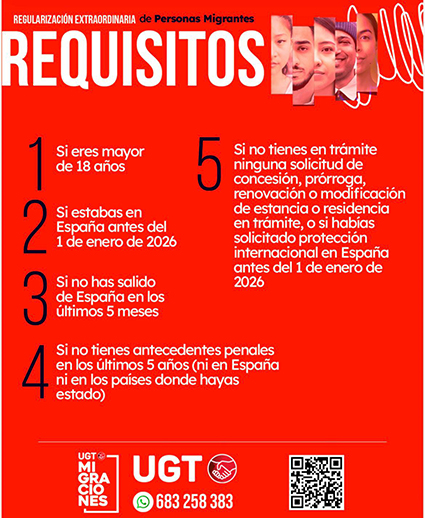 REGULARIZACIÓN EXTRAORDINARIA de Personas Migrantes

REQUISITOS

1 Si eres mayor de 18 años

2 Si estabas en España antes del 1 de enero de 2026

3 Si no has salido de España en los últimos 5 meses

4 Si no tienes antecedentes penales en los últimos 5 años (ni en España ni en los países donde hayas estado)

5 Si no tienes en trámite ninguna solicitud de concesión, prórroga, renovación o modificación de estancia o residencia en trámite, o si habías solicitado protección internacional en España antes del 1 de enero de 2026

UGT MIGRACIONES

UGT

683 258 383